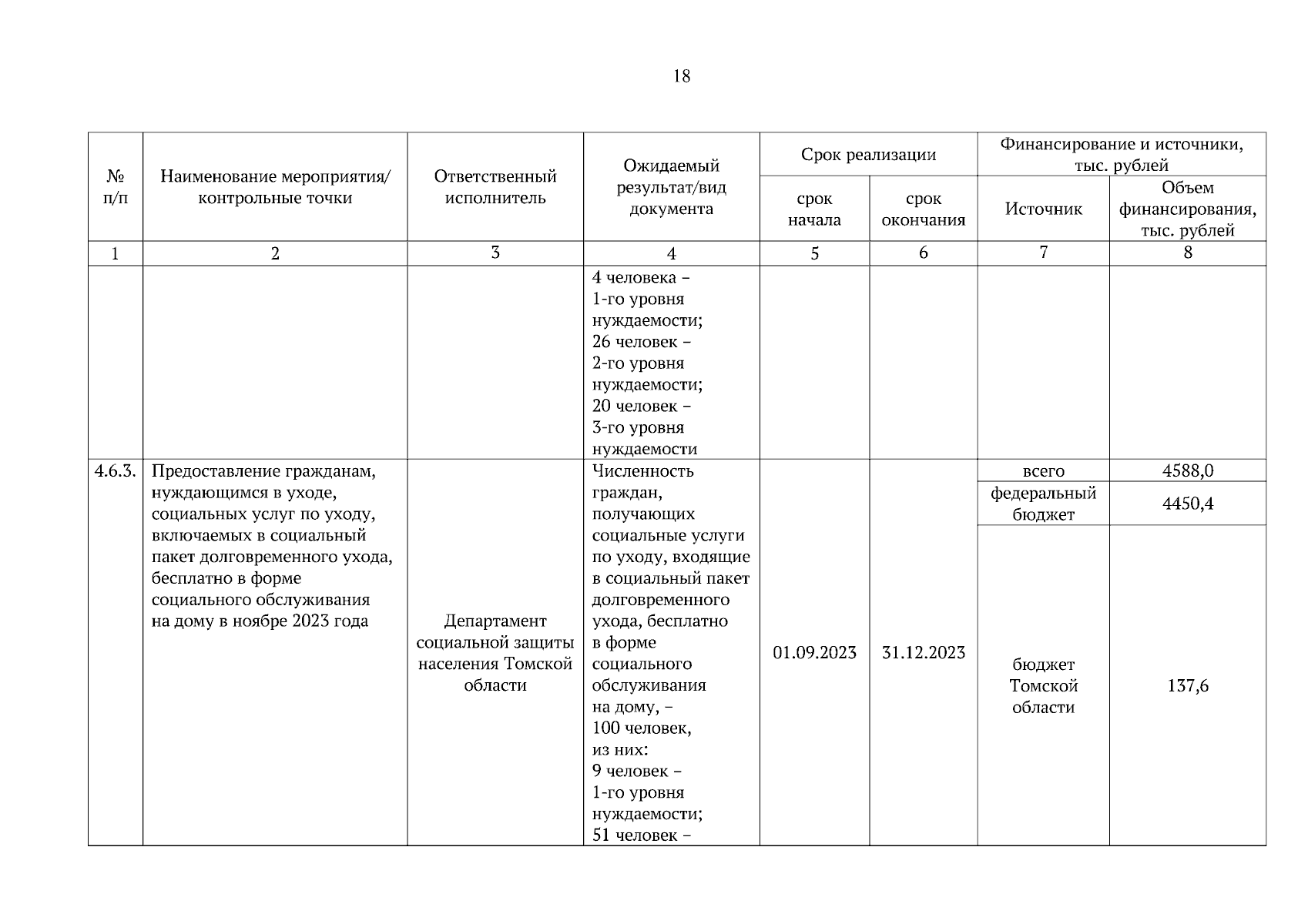 18

| № п/п | Наименование мероприятия/ контрольные точки | Ответственный исполнитель | Ожидаемый результат/вид документа | Срок реализации: срок начала | Срок реализации: срок окончания | Финансирование и источники, тыс. рублей: Источник | Финансирование и источники, тыс. рублей: Объем финансирования, тыс. рублей |
|---|---|---|---|---|---|---|---|
| 1 | 2 | 3 | 4 | 5 | 6 | 7 | 8 |
| | | | 4 человека – 1-го уровня нуждаемости; 26 человек – 2-го уровня нуждаемости; 20 человек – 3-го уровня нуждаемости | | | | |
| 4.6.3. | Предоставление гражданам, нуждающимся в уходе, социальных услуг по уходу, включаемых в социальный пакет долговременного ухода, бесплатно в форме социального обслуживания на дому в ноябре 2023 года | Департамент социальной защиты населения Томской области | Численность граждан, получающих социальные услуги по уходу, входящие в социальный пакет долговременного ухода, бесплатно в форме социального обслуживания на дому, – 100 человек, из них: 9 человек – 1-го уровня нуждаемости; 51 человек – | 01.09.2023 | 31.12.2023 | всего | 4588,0 |
| | | | | | | федеральный бюджет | 4450,4 |
| | | | | | | бюджет Томской области | 137,6 |